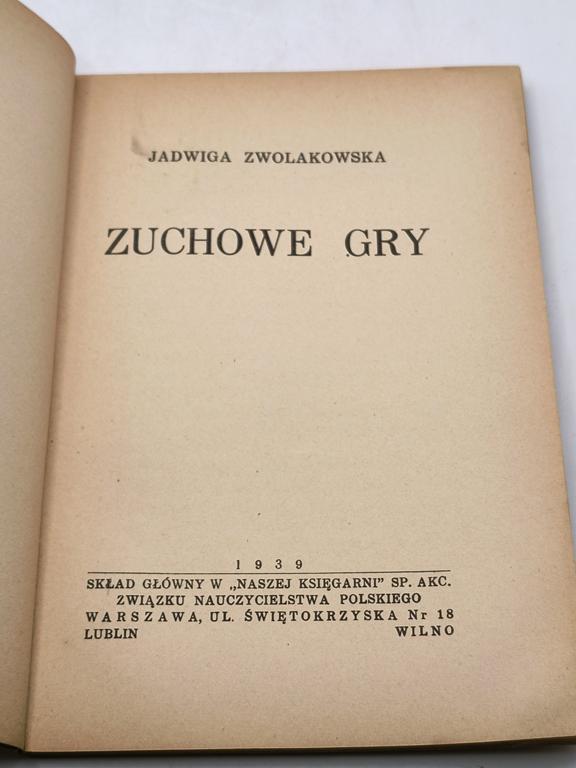 JADWIGA ZWOLAKOWSKA

ZUCHOWE GRY

1939

SKŁAD GŁÓWNY W „NASZEJ KSIĘGARNI" SP. AKC.
ZWIĄZKU NAUCZYCIELSTWA POLSKIEGO
WARSZAWA, UL. ŚWIĘTOKRZYSKA Nr 18
LUBLIN WILNO